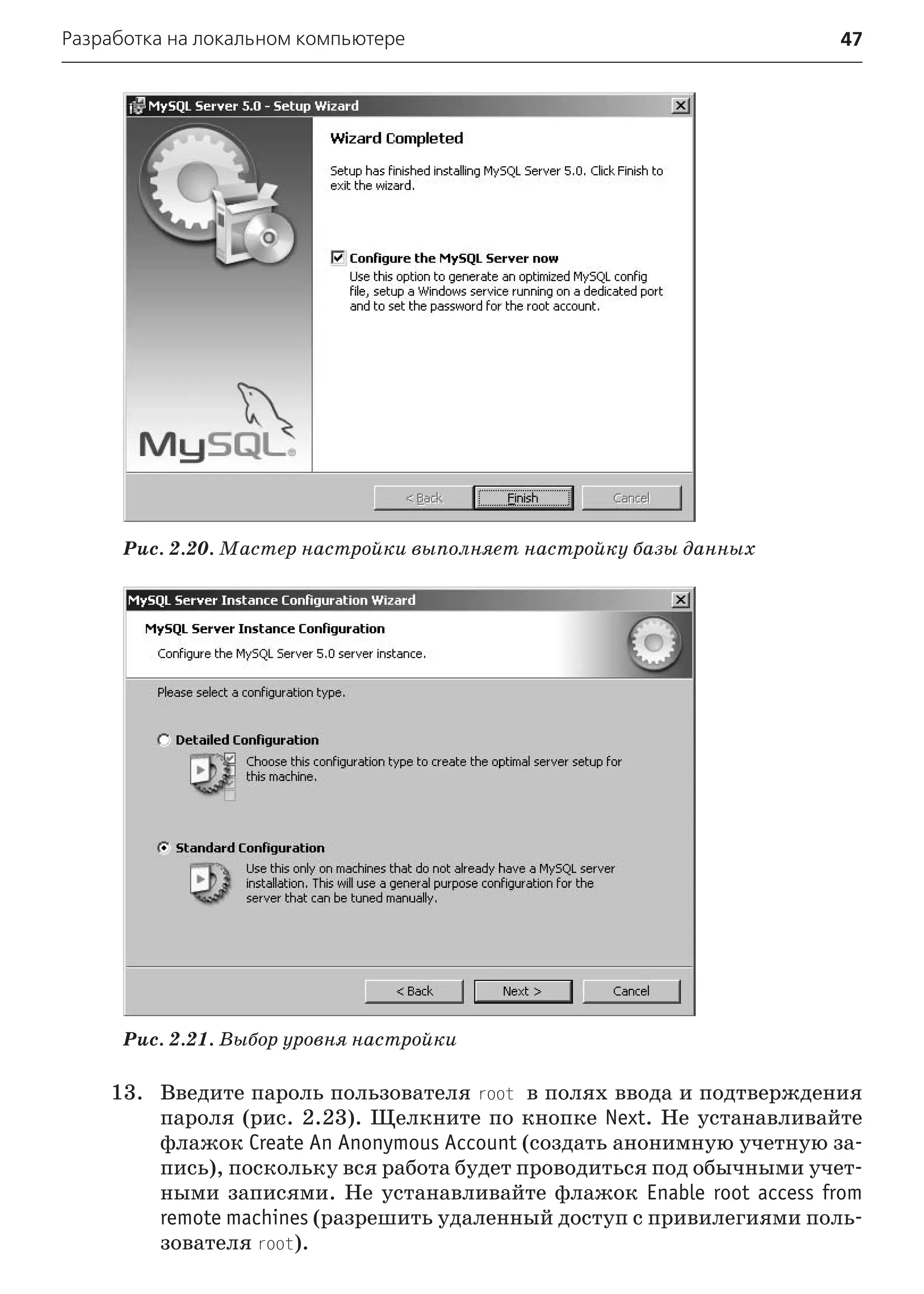 Разработка на локальном компьютере 47

MySQL Server 5.0 - Setup Wizard

Wizard Completed

Setup has finished installing MySQL Server 5.0. Click Finish to exit the wizard.

Configure the MySQL Server now
Use this option to generate an optimized MySQL config file, setup a Windows service running on a dedicated port and to set the password for the root account.

MySQL

< Back Finish Cancel

Рис. 2.20. Мастер настройки выполняет настройку базы данных

MySQL Server Instance Configuration Wizard

MySQL Server Instance Configuration
Configure the MySQL Server 5.0 server instance.

Please select a configuration type.

Detailed Configuration
Choose this configuration type to create the optimal server setup for this machine.

Standard Configuration
Use this only on machines that do not already have a MySQL server installation. This will use a general purpose configuration for the server that can be tuned manually.

< Back Next > Cancel

Рис. 2.21. Выбор уровня настройки

13. Введите пароль пользователя root в полях ввода и подтверждения пароля (рис. 2.23). Щелкните по кнопке Next. Не устанавливайте флажок Create An Anonymous Account (создать анонимную учетную запись), поскольку вся работа будет проводиться под обычными учетными записями. Не устанавливайте флажок Enable root access from remote machines (разрешить удаленный доступ с привилегиями пользователя root).